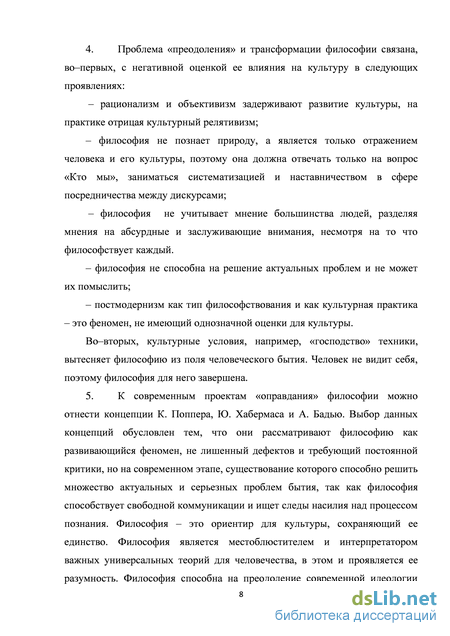 4. Проблема «преодоления» и трансформации философии связана, во–первых, с негативной оценкой ее влияния на культуру в следующих проявлениях:

– рационализм и объективизм задерживают развитие культуры, на практике отрицая культурный релятивизм;

– философия не познает природу, а является только отражением человека и его культуры, поэтому она должна отвечать только на вопрос «Кто мы», заниматься систематизацией и наставничеством в сфере посредничества между дискурсами;

– философия не учитывает мнение большинства людей, разделяя мнения на абсурдные и заслуживающие внимания, несмотря на то что философствует каждый.

– философия не способна на решение актуальных проблем и не может их помыслить;

– постмодернизм как тип философствования и как культурная практика – это феномен, не имеющий однозначной оценки для культуры.

Во–вторых, культурные условия, например, «господство» техники, вытесняет философию из поля человеческого бытия. Человек не видит себя, поэтому философия для него завершена.

5. К современным проектам «оправдания» философии можно отнести концепции К. Поппера, Ю. Хабермаса и А. Бадью. Выбор данных концепций обусловлен тем, что они рассматривают философию как развивающийся феномен, не лишенный дефектов и требующий постоянной критики, но на современном этапе, существование которого способно решить множество актуальных и серьезных проблем бытия, так как философия способствует свободной коммуникации и ищет следы насилия над процессом познания. Философия – это ориентир для культуры, сохраняющий ее единство. Философия является местоблюстителем и интерпретатором важных универсальных теорий для человечества, в этом и проявляется ее разумность. Философия способна на преодоление современной идеологии

8

dsLib.net
библиотека диссертаций